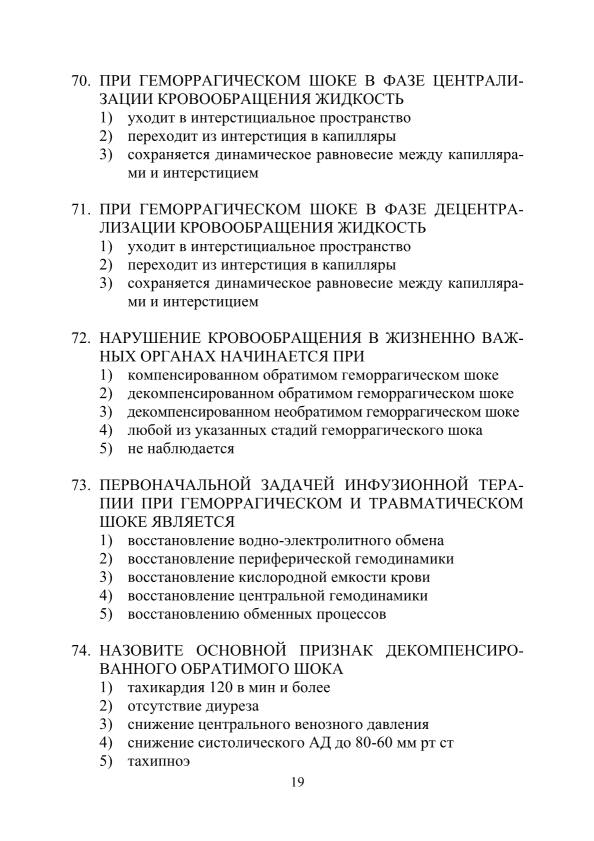 70. ПРИ ГЕМОРРАГИЧЕСКОМ ШОКЕ В ФАЗЕ ЦЕНТРАЛИЗАЦИИ КРОВООБРАЩЕНИЯ ЖИДКОСТЬ
1) уходит в интерстициальное пространство
2) переходит из интерстиция в капилляры
3) сохраняется динамическое равновесие между капиллярами и интерстицием

71. ПРИ ГЕМОРРАГИЧЕСКОМ ШОКЕ В ФАЗЕ ДЕЦЕНТРАЛИЗАЦИИ КРОВООБРАЩЕНИЯ ЖИДКОСТЬ
1) уходит в интерстициальное пространство
2) переходит из интерстиция в капилляры
3) сохраняется динамическое равновесие между капиллярами и интерстицием

72. НАРУШЕНИЕ КРОВООБРАЩЕНИЯ В ЖИЗНЕННО ВАЖНЫХ ОРГАНАХ НАЧИНАЕТСЯ ПРИ
1) компенсированном обратимом геморрагическом шоке
2) декомпенсированном обратимом геморрагическом шоке
3) декомпенсированном необратимом геморрагическом шоке
4) любой из указанных стадий геморрагического шока
5) не наблюдается

73. ПЕРВОНАЧАЛЬНОЙ ЗАДАЧЕЙ ИНФУЗИОННОЙ ТЕРАПИИ ПРИ ГЕМОРРАГИЧЕСКОМ И ТРАВМАТИЧЕСКОМ ШОКЕ ЯВЛЯЕТСЯ
1) восстановление водно-электролитного обмена
2) восстановление периферической гемодинамики
3) восстановление кислородной емкости крови
4) восстановление центральной гемодинамики
5) восстановлению обменных процессов

74. НАЗОВИТЕ ОСНОВНОЙ ПРИЗНАК ДЕКОМПЕНСИРОВАННОГО ОБРАТИМОГО ШОКА
1) тахикардия 120 в мин и более
2) отсутствие диуреза
3) снижение центрального венозного давления
4) снижение систолического АД до 80-60 мм рт ст
5) тахипноэ

19